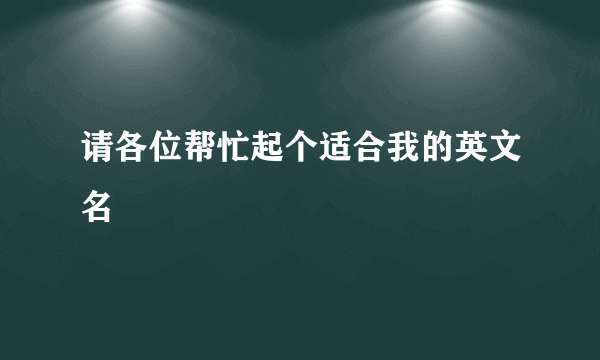 请各位帮忙起个适合我的英文名